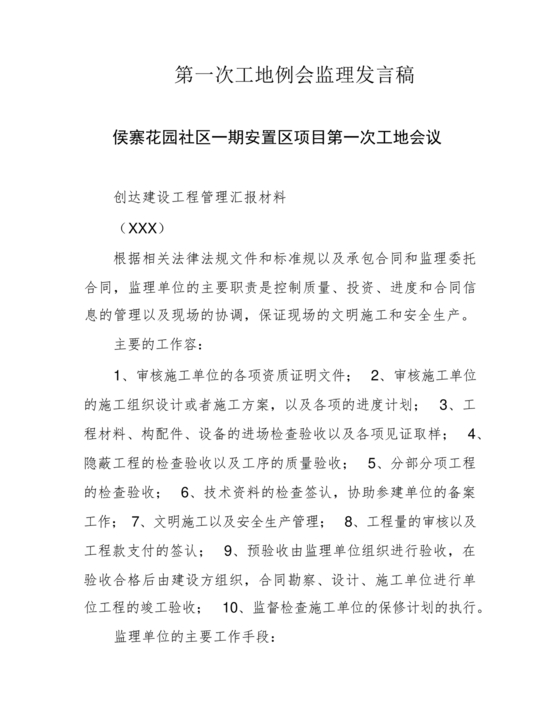 第一次工地例会监理发言稿

侯寨花园社区一期安置区项目第一次工地会议

创达建设工程管理汇报材料

（XXX）

根据相关法律法规文件和标准规以及承包合同和监理委托合同，监理单位的主要职责是控制质量、投资、进度和合同信息的管理以及现场的协调，保证现场的文明施工和安全生产。

主要的工作容：

1、审核施工单位的各项资质证明文件； 2、审核施工单位的施工组织设计或者施工方案，以及各项的进度计划； 3、工程材料、构配件、设备的进场检查验收以及各项见证取样； 4、隐蔽工程的检查验收以及工序的质量验收； 5、分部分项工程的检查验收； 6、技术资料的检查签认，协助参建单位的备案工作； 7、文明施工以及安全生产管理； 8、工程量的审核以及工程款支付的签认； 9、预验收由监理单位组织进行验收，在验收合格后由建设方组织，合同勘察、设计、施工单位进行单位工程的竣工验收； 10、监督检查施工单位的保修计划的执行。

监理单位的主要工作手段：